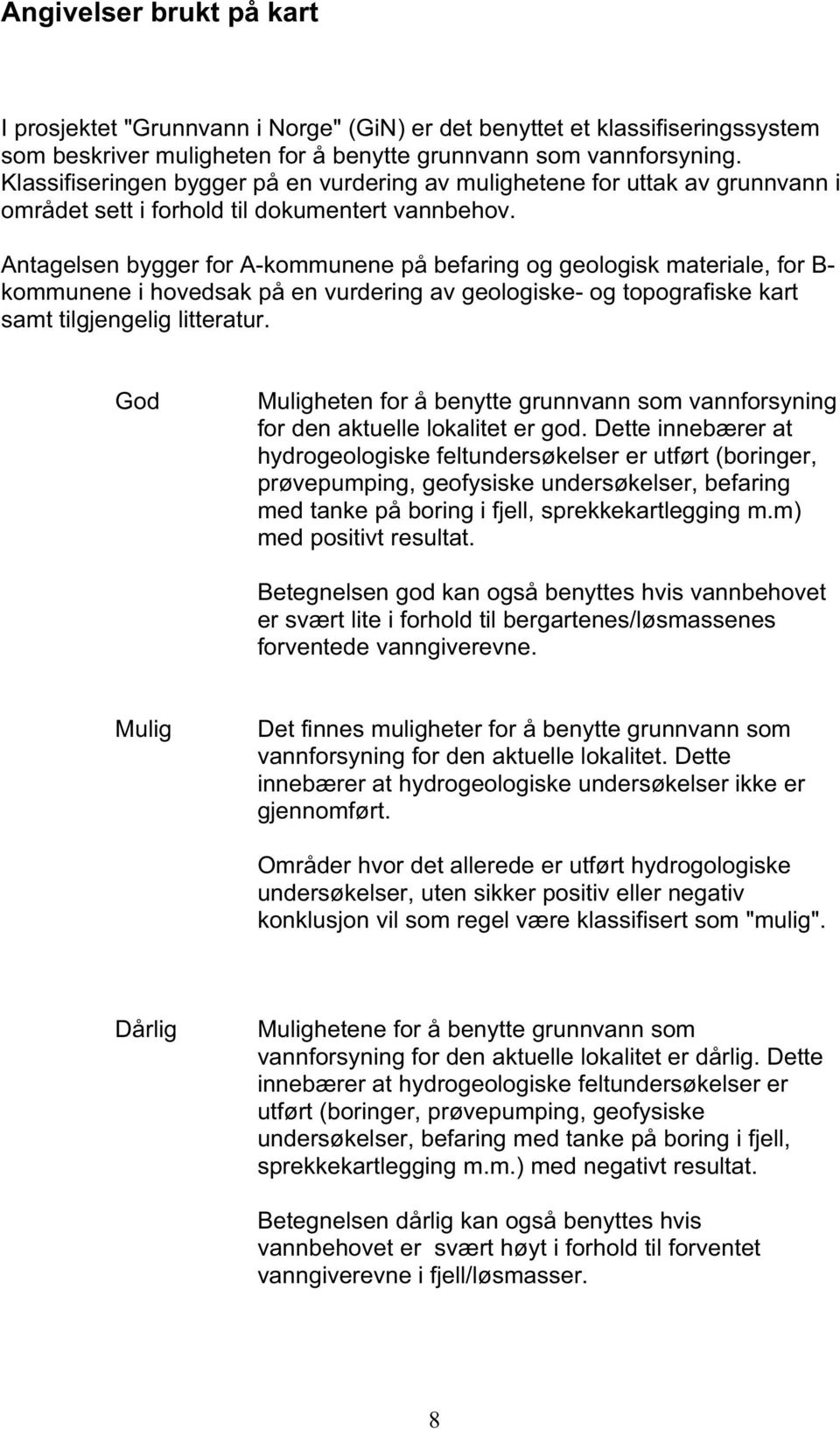 Angivelser brukt på kart

I prosjektet "Grunnvann i Norge" (GiN) er det benyttet et klassifiseringssystem som beskriver muligheten for å benytte grunnvann som vannforsyning. Klassifiseringen bygger på en vurdering av mulighetene for uttak av grunnvann i området sett i forhold til dokumentert vannbehov.

Antagelsen bygger for A-kommunene på befaring og geologisk materiale, for B-kommunene i hovedsak på en vurdering av geologiske- og topografiske kart samt tilgjengelig litteratur.

God

Muligheten for å benytte grunnvann som vannforsyning for den aktuelle lokalitet er god. Dette innebærer at hydrogeologiske feltundersøkelser er utført (boringer, prøvepumping, geofysiske undersøkelser, befaring med tanke på boring i fjell, sprekkekartlegging m.m) med positivt resultat.

Betegnelsen god kan også benyttes hvis vannbehovet er svært lite i forhold til bergartenes/løsmassenes forventede vanngiverevne.

Mulig

Det finnes muligheter for å benytte grunnvann som vannforsyning for den aktuelle lokalitet. Dette innebærer at hydrogeologiske undersøkelser ikke er gjennomført.

Områder hvor det allerede er utført hydrogologiske undersøkelser, uten sikker positiv eller negativ konklusjon vil som regel være klassifisert som "mulig".

Dårlig

Mulighetene for å benytte grunnvann som vannforsyning for den aktuelle lokalitet er dårlig. Dette innebærer at hydrogeologiske feltundersøkelser er utført (boringer, prøvepumping, geofysiske undersøkelser, befaring med tanke på boring i fjell, sprekkekartlegging m.m.) med negativt resultat.

Betegnelsen dårlig kan også benyttes hvis vannbehovet er svært høyt i forhold til forventet vanngiverevne i fjell/løsmasser.

8